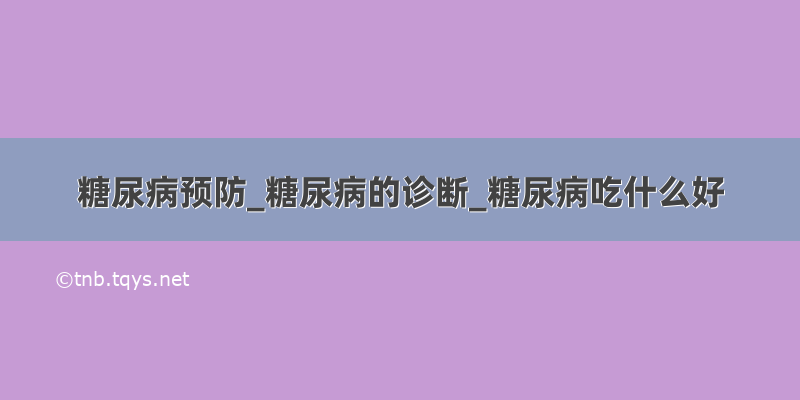 糖尿病预防_糖尿病的诊断_糖尿病吃什么好

©tnb.tqys.net